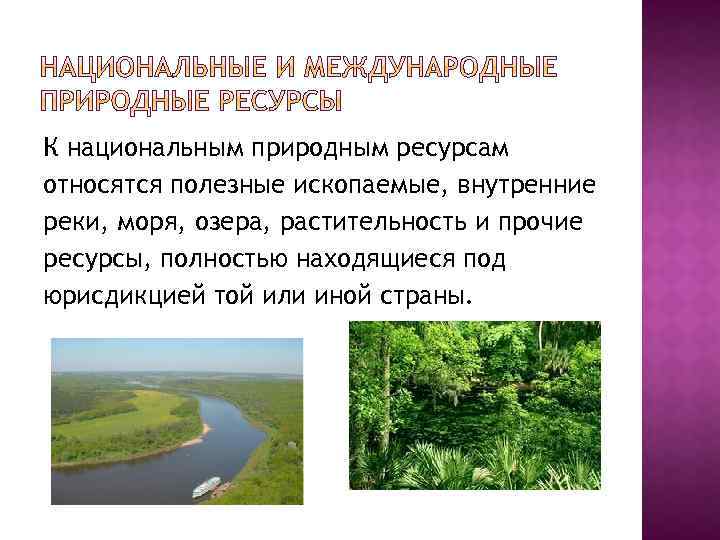 НАЦИОНАЛЬНЫЕ И МЕЖДУНАРОДНЫЕ ПРИРОДНЫЕ РЕСУРСЫ

К национальным природным ресурсам относятся полезные ископаемые, внутренние реки, моря, озера, растительность и прочие ресурсы, полностью находящиеся под юрисдикцией той или иной страны.